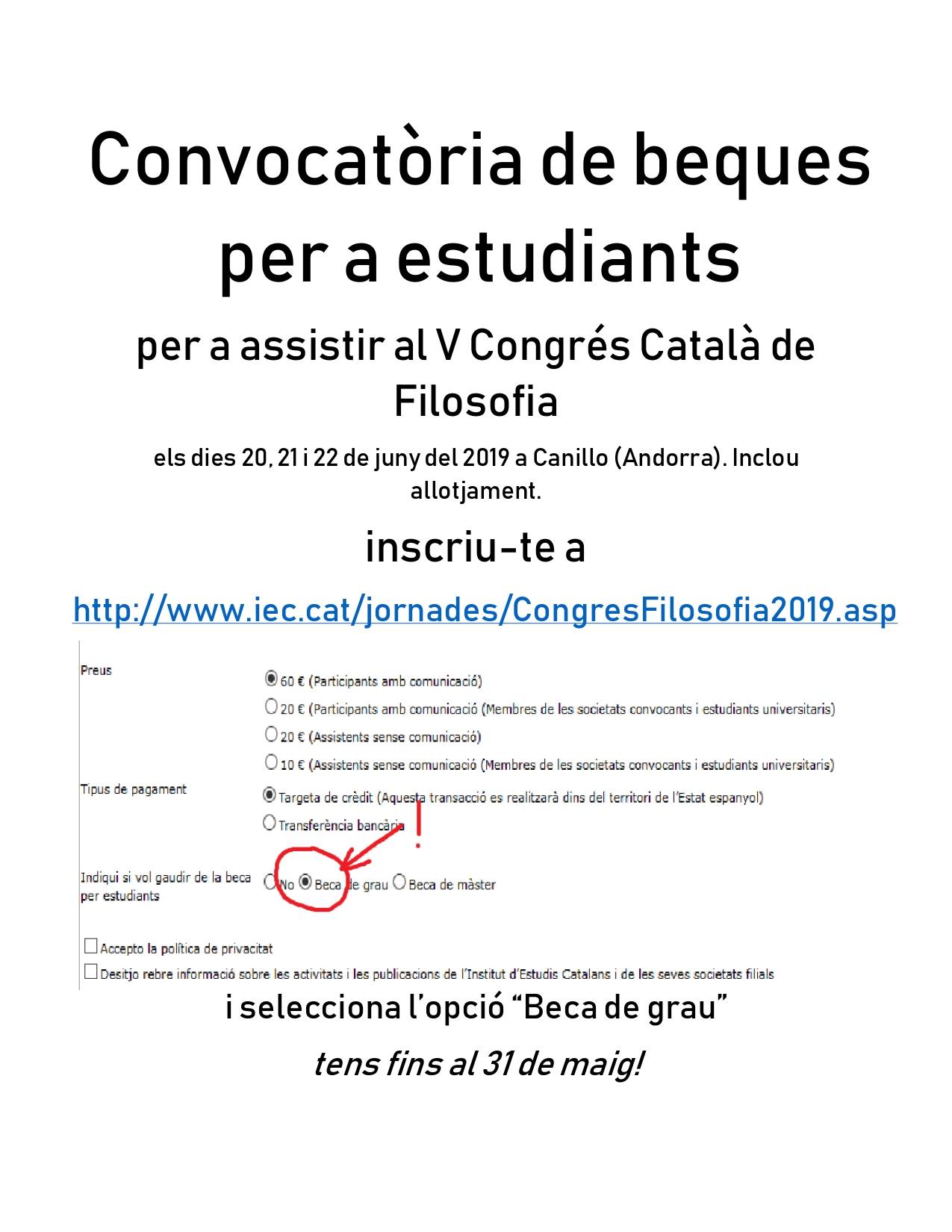 Convocatòria de beques per a estudiants

per a assistir al V Congrés Català de Filosofia

els dies 20, 21 i 22 de juny del 2019 a Canillo (Andorra). Inclou allotjament.

inscriu-te a

http://www.iec.cat/jornades/CongresFilosofia2019.asp

Preus
60 € (Participants amb comunicació)
20 € (Participants amb comunicació (Membres de les societats convocants i estudiants universitaris)
20 € (Assistents sense comunicació)
10 € (Assistents sense comunicació (Membres de les societats convocants i estudiants universitaris)

Tipus de pagament
Targeta de crèdit (Aquesta transacció es realitzarà dins del territori de l'Estat espanyol)
Transferència bancària

!

Indiqui si vol gaudir de la beca per estudiants
No Beca de grau Beca de màster

Accepto la política de privacitat
Desitjo rebre informació sobre les activitats i les publicacions de l'Institut d'Estudis Catalans i de les seves societats filials

i selecciona l'opció "Beca de grau"

tens fins al 31 de maig!